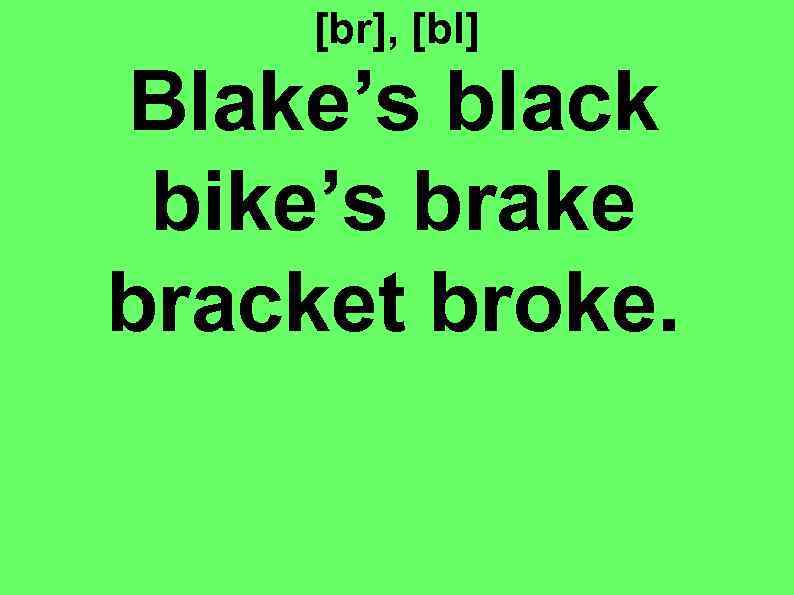 [br], [bl]

Blake’s black bike’s brake bracket broke.